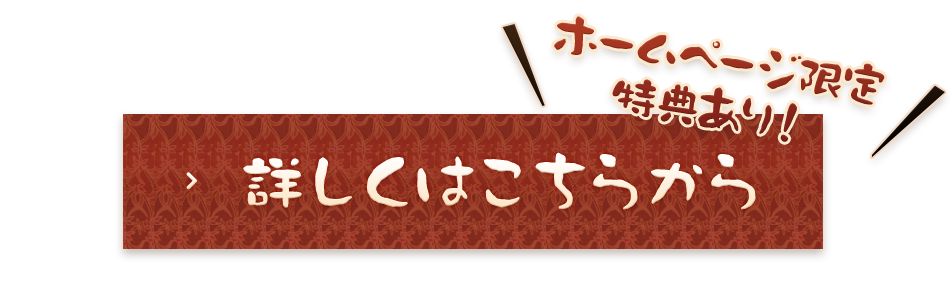 ホームページ限定
特典あり!

› 詳しくはこちらから